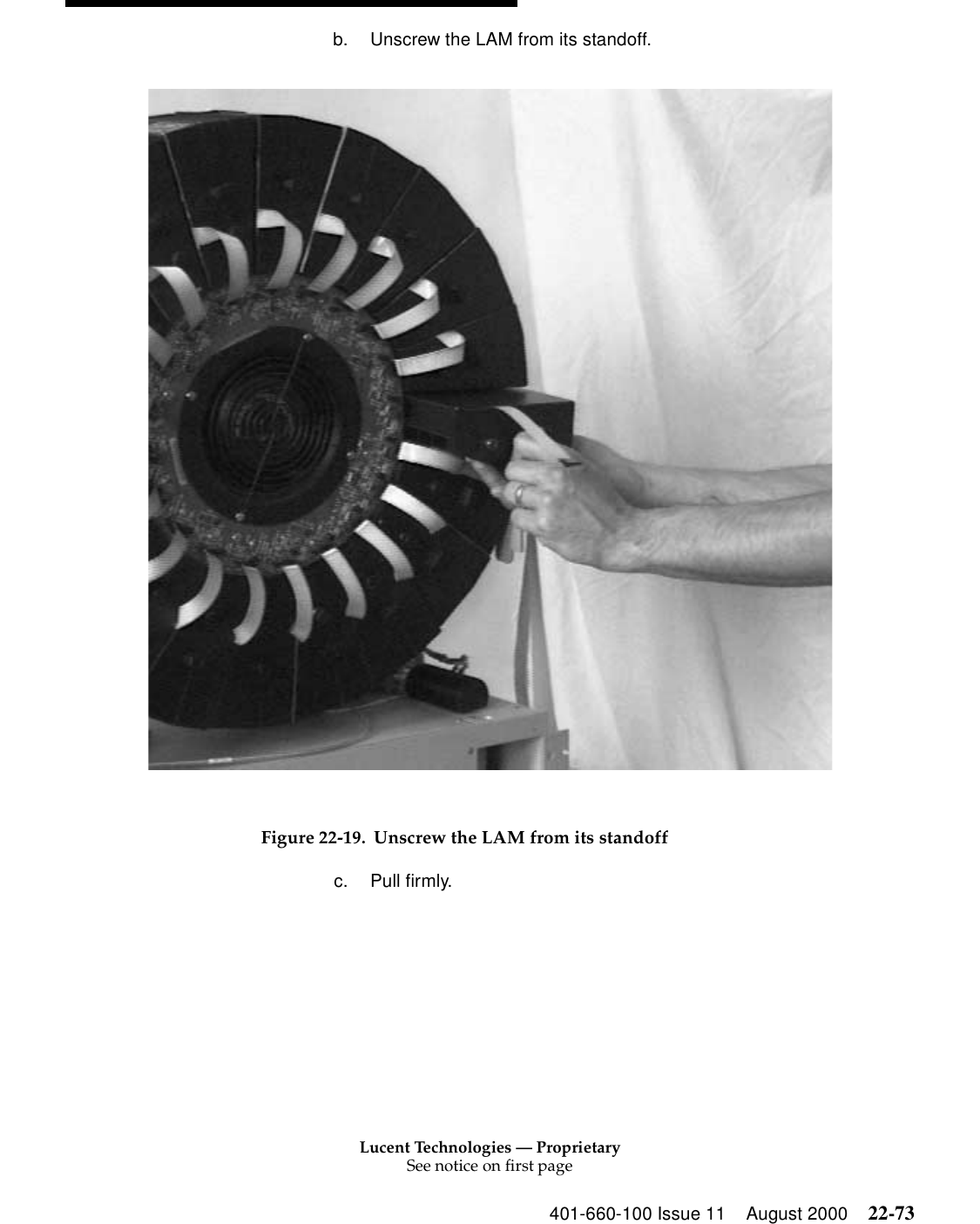 b. Unscrew the LAM from its standoff.

Figure 22-19. Unscrew the LAM from its standoff

c. Pull firmly.

Lucent Technologies — Proprietary
See notice on first page

401-660-100 Issue 11 August 2000 22-73